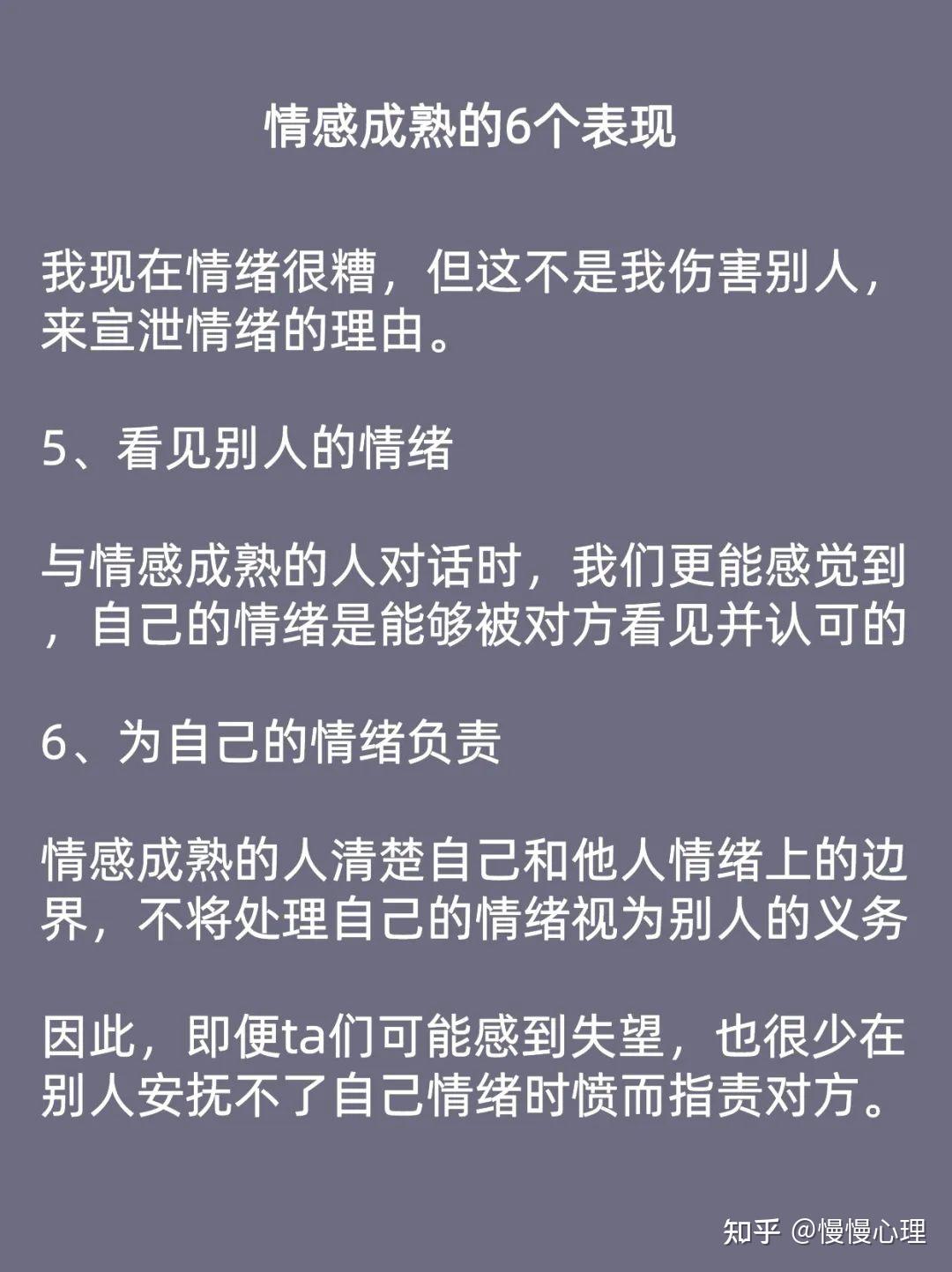 情感成熟的6个表现

我现在情绪很糟，但这不是我伤害别人，来宣泄情绪的理由。

5、看见别人的情绪

与情感成熟的人对话时，我们更能感觉到，自己的情绪是能够被对方看见并认可的

6、为自己的情绪负责

情感成熟的人清楚自己和他人情绪上的边界，不将处理自己的情绪视为别人的义务

因此，即便ta们可能感到失望，也很少在别人安抚不了自己情绪时愤而指责对方。

知乎 @慢慢心理